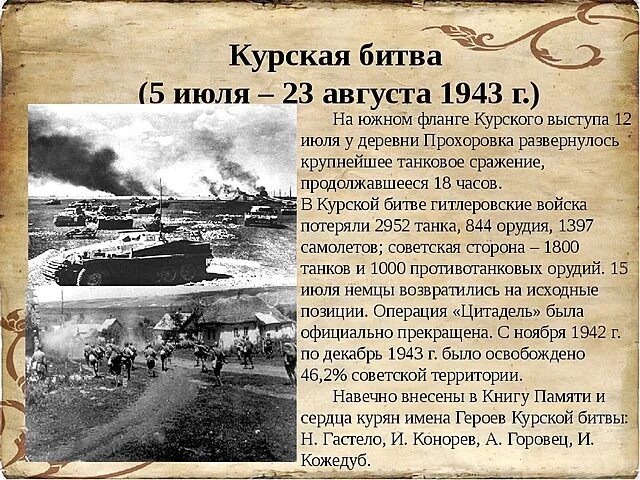 Курская битва
(5 июля – 23 августа 1943 г.)

На южном фланге Курского выступа 12 июля у деревни Прохоровка развернулось крупнейшее танковое сражение, продолжавшееся 18 часов.
В Курской битве гитлеровские войска потеряли 2952 танка, 844 орудия, 1397 самолетов; советская сторона – 1800 танков и 1000 противотанковых орудий. 15 июля немцы возвратились на исходные позиции. Операция «Цитадель» была официально прекращена. С ноября 1942 г. по декабрь 1943 г. было освобождено 46,2% советской территории.

Навечно внесены в Книгу Памяти и сердца курян имена Героев Курской битвы: Н. Гастело, И. Конорев, А. Горовец, И. Кожедуб.